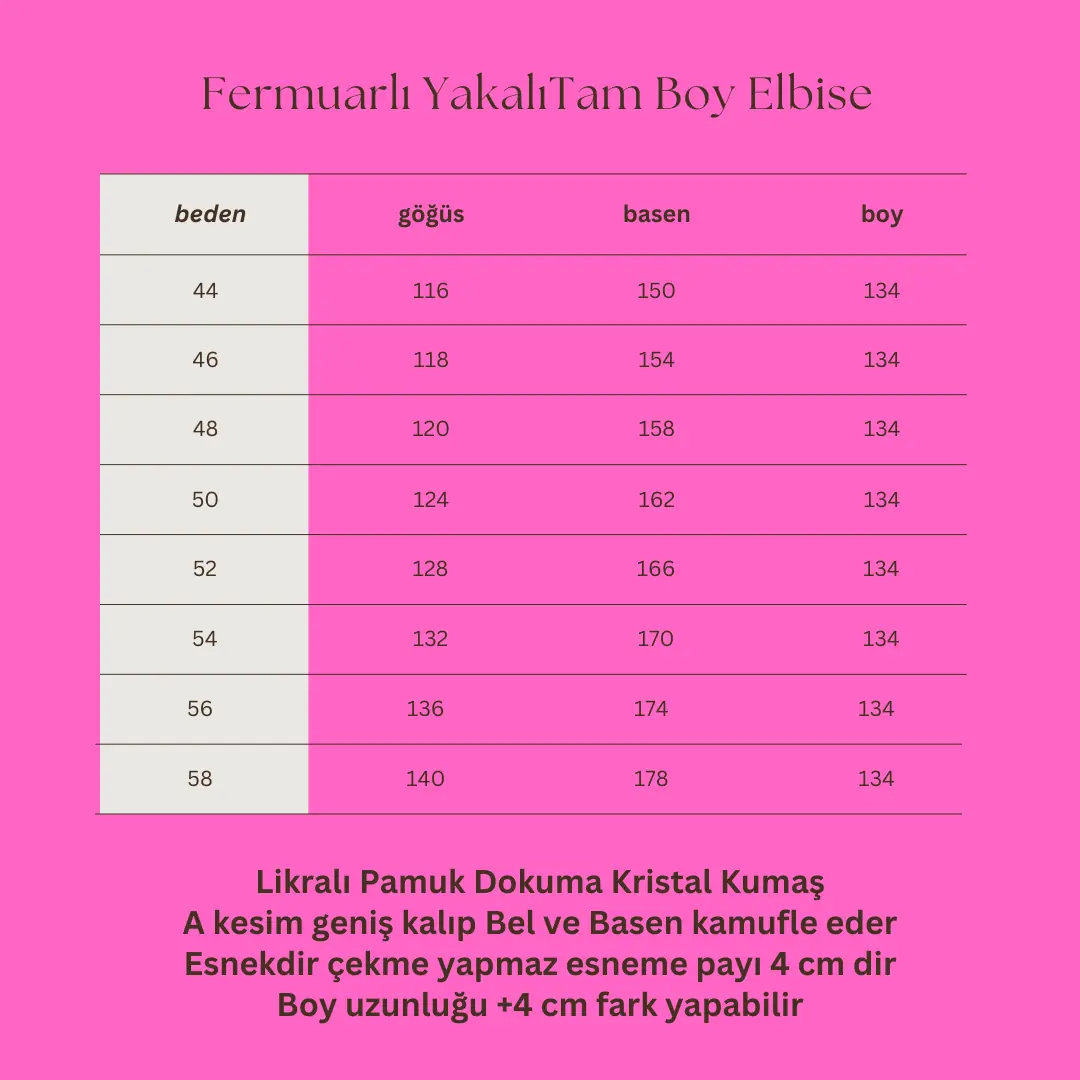 Fermuarlı YakalıTam Boy Elbise

| beden | göğüs | basen | boy |
|---|---|---|---|
| 44 | 116 | 150 | 134 |
| 46 | 118 | 154 | 134 |
| 48 | 120 | 158 | 134 |
| 50 | 124 | 162 | 134 |
| 52 | 128 | 166 | 134 |
| 54 | 132 | 170 | 134 |
| 56 | 136 | 174 | 134 |
| 58 | 140 | 178 | 134 |

Likralı Pamuk Dokuma Kristal Kumaş
A kesim geniş kalıp Bel ve Basen kamufle eder
Esnekdir çekme yapmaz esneme payı 4 cm dir
Boy uzunluğu +4 cm fark yapabilir